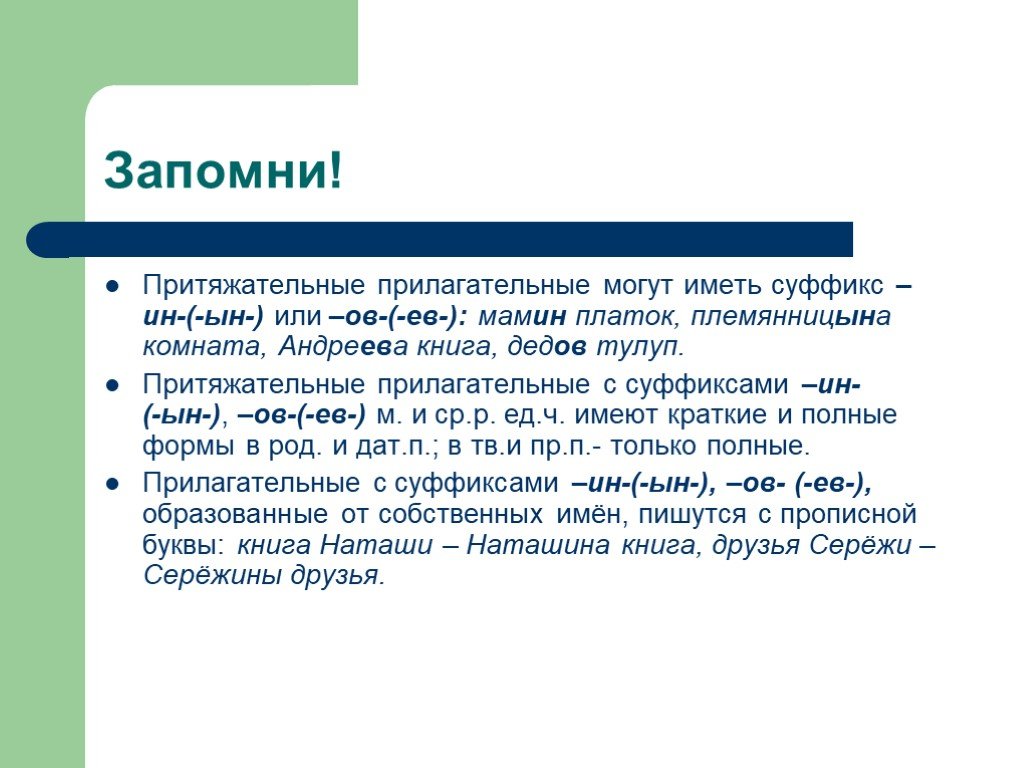 Запомни!

● Притяжательные прилагательные могут иметь суффикс –ин-(-ын-) или –ов-(-ев-): мамин платок, племянницына комната, Андреева книга, дедов тулуп.

● Притяжательные прилагательные с суффиксами –ин-(-ын-), –ов-(-ев-) м. и ср.р. ед.ч. имеют краткие и полные формы в род. и дат.п.; в тв.и пр.п.- только полные.

● Прилагательные с суффиксами –ин-(-ын-), –ов- (-ев-), образованные от собственных имён, пишутся с прописной буквы: книга Наташи – Наташина книга, друзья Серёжи – Серёжины друзья.